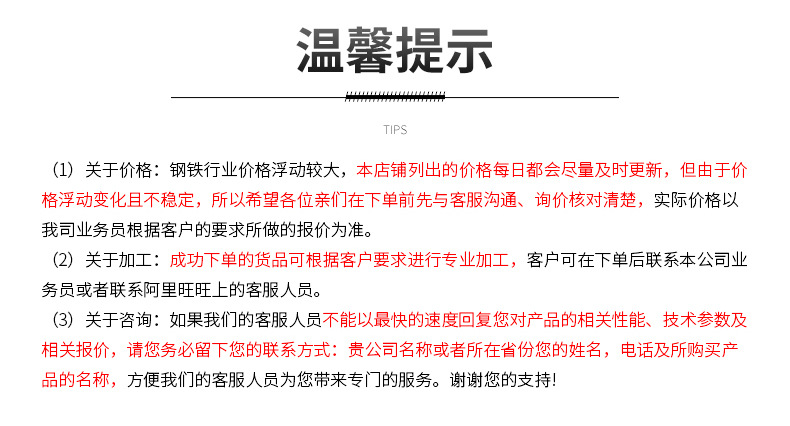 温馨提示

TIPS

（1）关于价格：钢铁行业价格浮动较大，本店铺列出的价格每日都会尽量及时更新，但由于价格浮动变化且不稳定，所以希望各位亲们在下单前先与客服沟通、询价核对清楚，实际价格以我司业务员根据客户的要求所做的报价为准。

（2）关于加工：成功下单的货品可根据客户要求进行专业加工，客户可在下单后联系本公司业务员或者联系阿里旺旺上的客服人员。

（3）关于咨询：如果我们的客服人员不能以最快的速度回复您对产品的相关性能、技术参数及相关报价，请您务必留下您的联系方式：贵公司名称或者所在省份您的姓名，电话及所购买产品的名称，方便我们的客服人员为您带来专门的服务。谢谢您的支持!